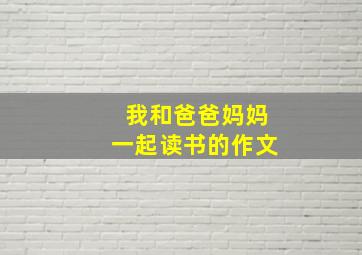 我和爸爸妈妈
一起读书的作文